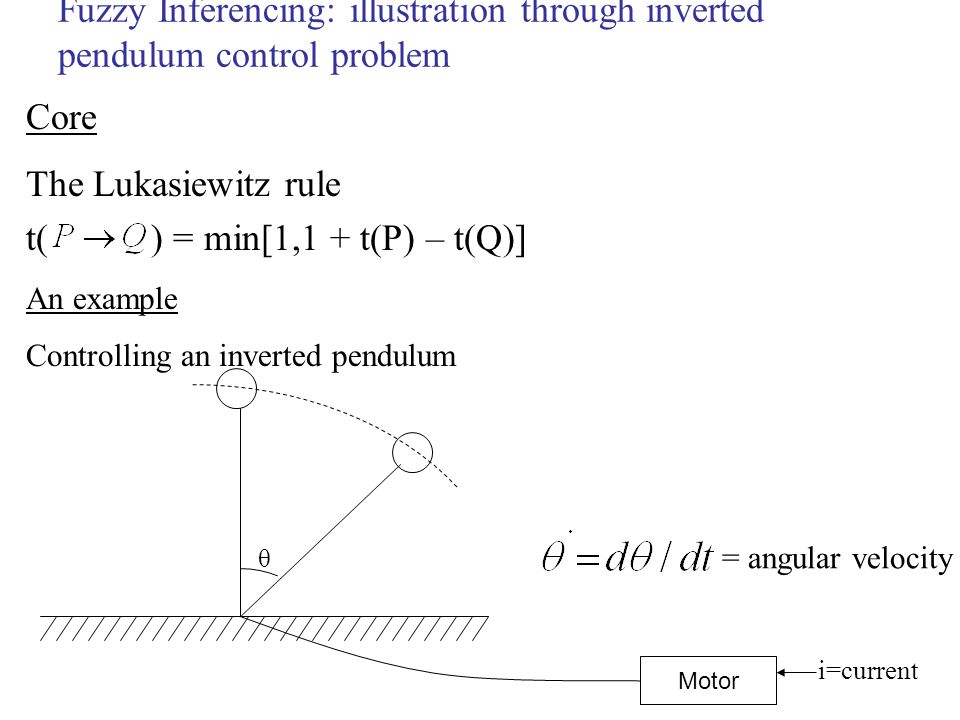 Fuzzy Inferencing: illustration through inverted pendulum control problem

Core

The Lukasiewitz rule

t($P \rightarrow Q$) = min[1,1 + t(P) – t(Q)]

An example

Controlling an inverted pendulum

θ

$\dot{\theta} = d\theta / dt$ = angular velocity

Motor

i=current